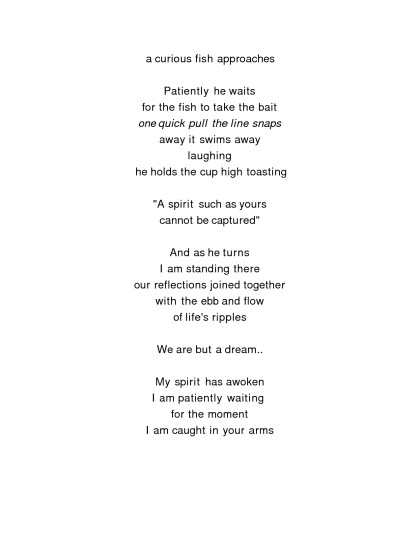 a curious fish approaches

Patiently he waits
for the fish to take the bait
one quick pull the line snaps
away it swims away
laughing
he holds the cup high toasting

"A spirit such as yours
cannot be captured"

And as he turns
I am standing there
our reflections joined together
with the ebb and flow
of life's ripples

We are but a dream..

My spirit has awoken
I am patiently waiting
for the moment
I am caught in your arms